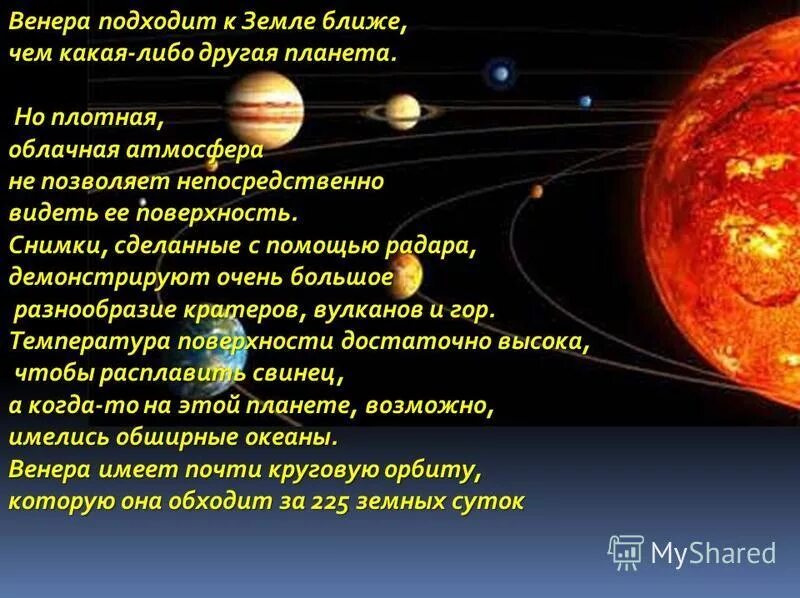 Венера подходит к Земле ближе, чем какая-либо другая планета.

Но плотная, облачная атмосфера не позволяет непосредственно видеть ее поверхность. Снимки, сделанные с помощью радара, демонстрируют очень большое разнообразие кратеров, вулканов и гор. Температура поверхности достаточно высока, чтобы расплавить свинец, а когда-то на этой планете, возможно, имелись обширные океаны. Венера имеет почти круговую орбиту, которую она обходит за 225 земных суток

MyShared